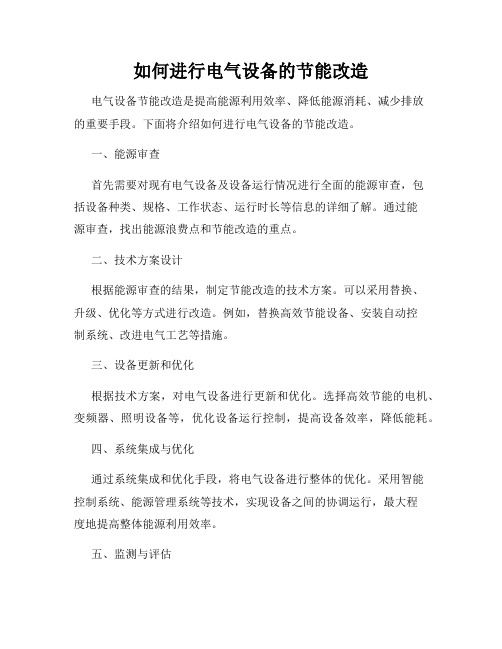 如何进行电气设备的节能改造

电气设备节能改造是提高能源利用效率、降低能源消耗、减少排放的重要手段。下面将介绍如何进行电气设备的节能改造。

一、能源审查

首先需要对现有电气设备及设备运行情况进行全面的能源审查，包括设备种类、规格、工作状态、运行时长等信息的详细了解。通过能源审查，找出能源浪费点和节能改造的重点。

二、技术方案设计

根据能源审查的结果，制定节能改造的技术方案。可以采用替换、升级、优化等方式进行改造。例如，替换高效节能设备、安装自动控制系统、改进电气工艺等措施。

三、设备更新和优化

根据技术方案，对电气设备进行更新和优化。选择高效节能的电机、变频器、照明设备等，优化设备运行控制，提高设备效率，降低能耗。

四、系统集成与优化

通过系统集成和优化手段，将电气设备进行整体的优化。采用智能控制系统、能源管理系统等技术，实现设备之间的协调运行，最大程度地提高整体能源利用效率。

五、监测与评估